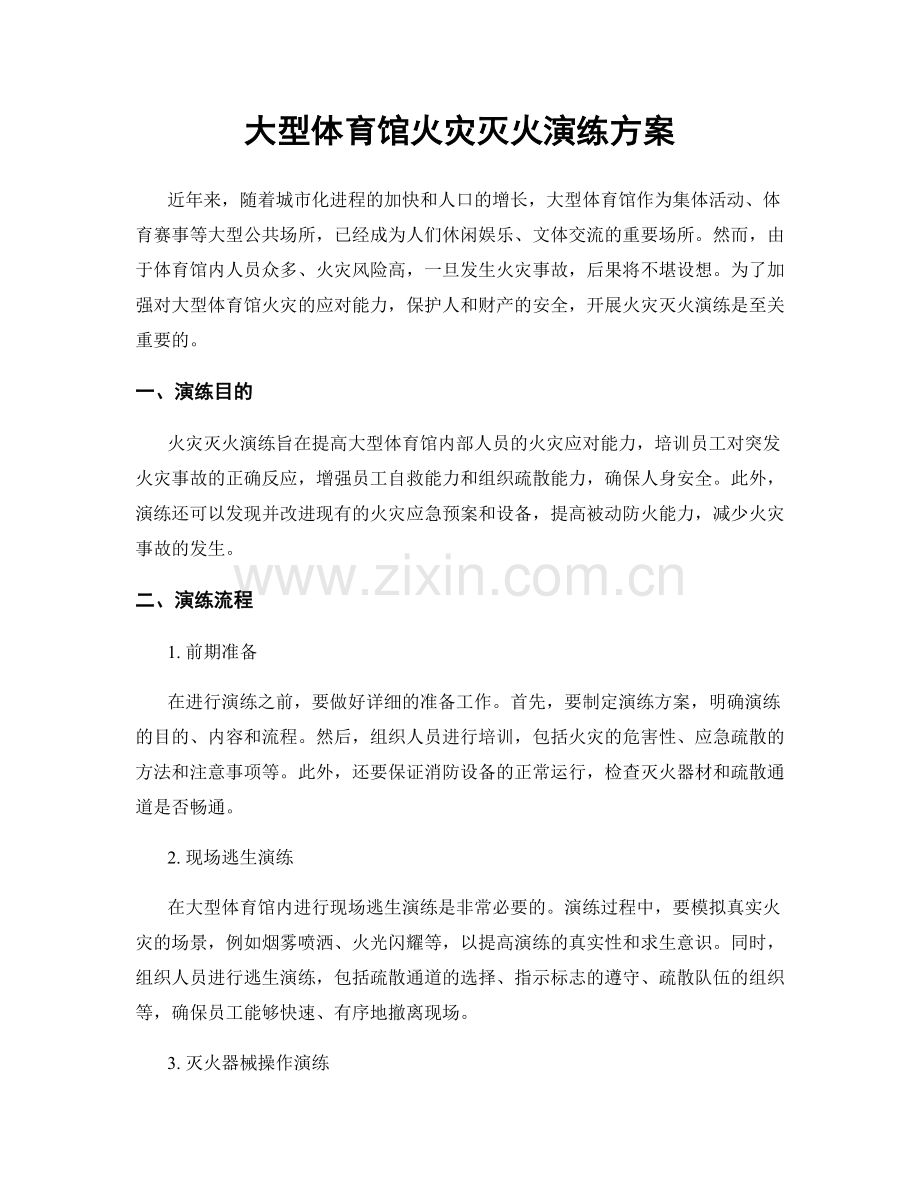 大型体育馆火灾灭火演练方案

近年来，随着城市化进程的加快和人口的增长，大型体育馆作为集体活动、体育赛事等大型公共场所，已经成为人们休闲娱乐、文体交流的重要场所。然而，由于体育馆内人员众多、火灾风险高，一旦发生火灾事故，后果将不堪设想。为了加强对大型体育馆火灾的应对能力，保护人和财产的安全，开展火灾灭火演练是至关重要的。

一、演练目的

火灾灭火演练旨在提高大型体育馆内部人员的火灾应对能力，培训员工对突发火灾事故的正确反应，增强员工自救能力和组织疏散能力，确保人身安全。此外，演练还可以发现并改进现有的火灾应急预案和设备，提高被动防火能力，减少火灾事故的发生。

二、演练流程

1.前期准备

在进行演练之前，要做好详细的准备工作。首先，要制定演练方案，明确演练的目的、内容和流程。然后，组织人员进行培训，包括火灾的危害性、应急疏散的方法和注意事项等。此外，还要保证消防设备的正常运行，检查灭火器材和疏散通道是否畅通。

2.现场逃生演练

在大型体育馆内进行现场逃生演练是非常必要的。演练过程中，要模拟真实火灾的场景，例如烟雾喷洒、火光闪耀等，以提高演练的真实性和求生意识。同时，组织人员进行逃生演练，包括疏散通道的选择、指示标志的遵守、疏散队伍的组织等，确保员工能够快速、有序地撤离现场。

3.灭火器械操作演练

www.zixin.com.cn